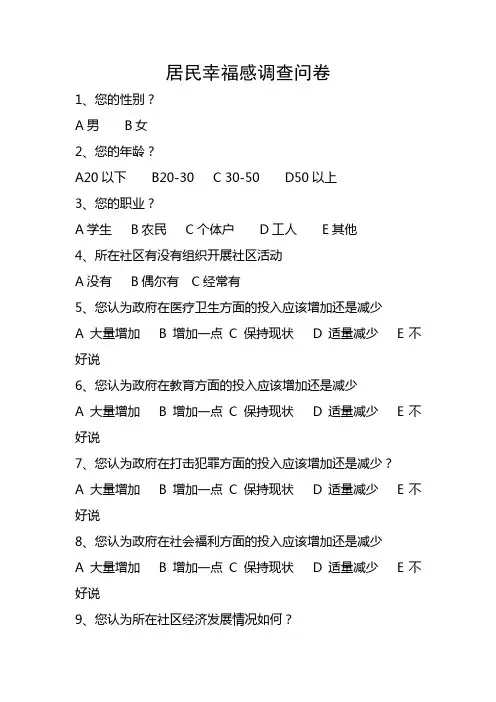 居民幸福感调查问卷

1、您的性别？

A 男　B 女

2、您的年龄？

A20 以下　B20-30　C 30-50　D50 以上

3、您的职业？

A 学生　B 农民　C 个体户　D 工人　E 其他

4、所在社区有没有组织开展社区活动

A 没有　B 偶尔有　C 经常有

5、您认为政府在医疗卫生方面的投入应该增加还是减少

A 大量增加　B 增加一点　C 保持现状　D 适量减少　E 不好说

6、您认为政府在教育方面的投入应该增加还是减少

A 大量增加　B 增加一点　C 保持现状　D 适量减少　E 不好说

7、您认为政府在打击犯罪方面的投入应该增加还是减少？

A 大量增加　B 增加一点　C 保持现状　D 适量减少　E 不好说

8、您认为政府在社会福利方面的投入应该增加还是减少

A 大量增加　B 增加一点　C 保持现状　D 适量减少　E 不好说

9、您认为所在社区经济发展情况如何？